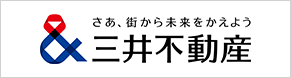 さあ、街から未来をかえよう
三井不動産